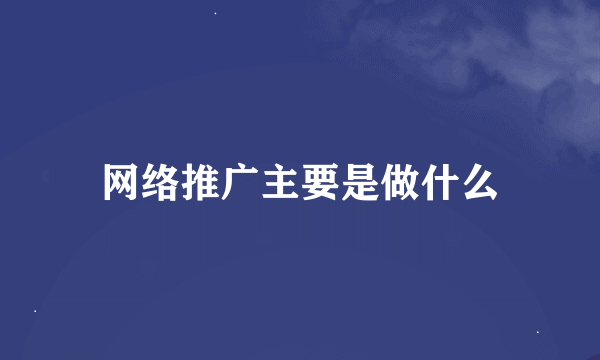 网络推广主要是做什么